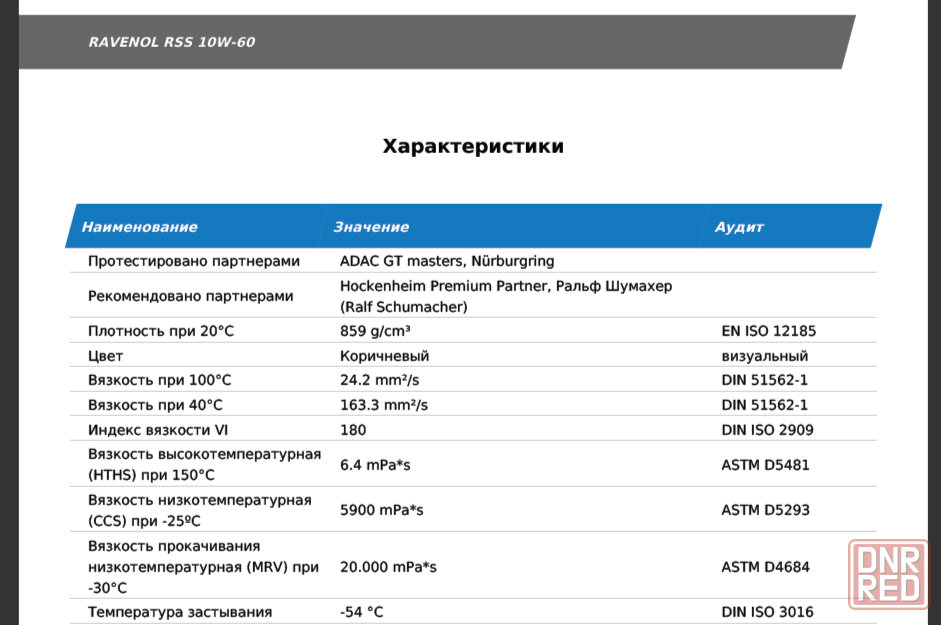 RAVENOL RSS 10W-60

Характеристики

| Наименование | Значение | Аудит |
|---|---|---|
| Протестировано партнерами | ADAC GT masters, Nürburgring | |
| Рекомендовано партнерами | Hockenheim Premium Partner, Ральф Шумахер (Ralf Schumacher) | |
| Плотность при 20°C | 859 g/cm³ | EN ISO 12185 |
| Цвет | Коричневый | визуальный |
| Вязкость при 100°C | 24.2 mm²/s | DIN 51562-1 |
| Вязкость при 40°C | 163.3 mm²/s | DIN 51562-1 |
| Индекс вязкости VI | 180 | DIN ISO 2909 |
| Вязкость высокотемпературная (HTHS) при 150°C | 6.4 mPa*s | ASTM D5481 |
| Вязкость низкотемпературная (CCS) при -25ºC | 5900 mPa*s | ASTM D5293 |
| Вязкость прокачивания низкотемпературная (MRV) при -30°C | 20.000 mPa*s | ASTM D4684 |
| Температура застывания | -54 °C | DIN ISO 3016 |

DNR RED